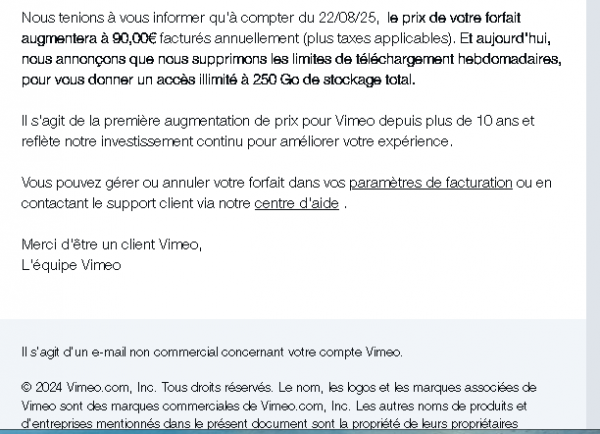 Nous tenions à vous informer qu'à compter du 22/08/25, le prix de votre forfait augmentera à 90,00€ facturés annuellement (plus taxes applicables). Et aujourd'hui, nous annonçons que nous supprimons les limites de téléchargement hebdomadaires, pour vous donner un accès illimité à 250 Go de stockage total.

Il s'agit de la première augmentation de prix pour Vimeo depuis plus de 10 ans et reflète notre investissement continu pour améliorer votre expérience.

Vous pouvez gérer ou annuler votre forfait dans vos paramètres de facturation ou en contactant le support client via notre centre d'aide .

Merci d'être un client Vimeo,
L'équipe Vimeo

Il s'agit d'un e-mail non commercial concernant votre compte Vimeo.

© 2024 Vimeo.com, Inc. Tous droits réservés. Le nom, les logos et les marques associées de Vimeo sont des marques commerciales de Vimeo.com, Inc. Les autres noms de produits et d'entreprises mentionnés dans le présent document sont la propriété de leurs propriétaires